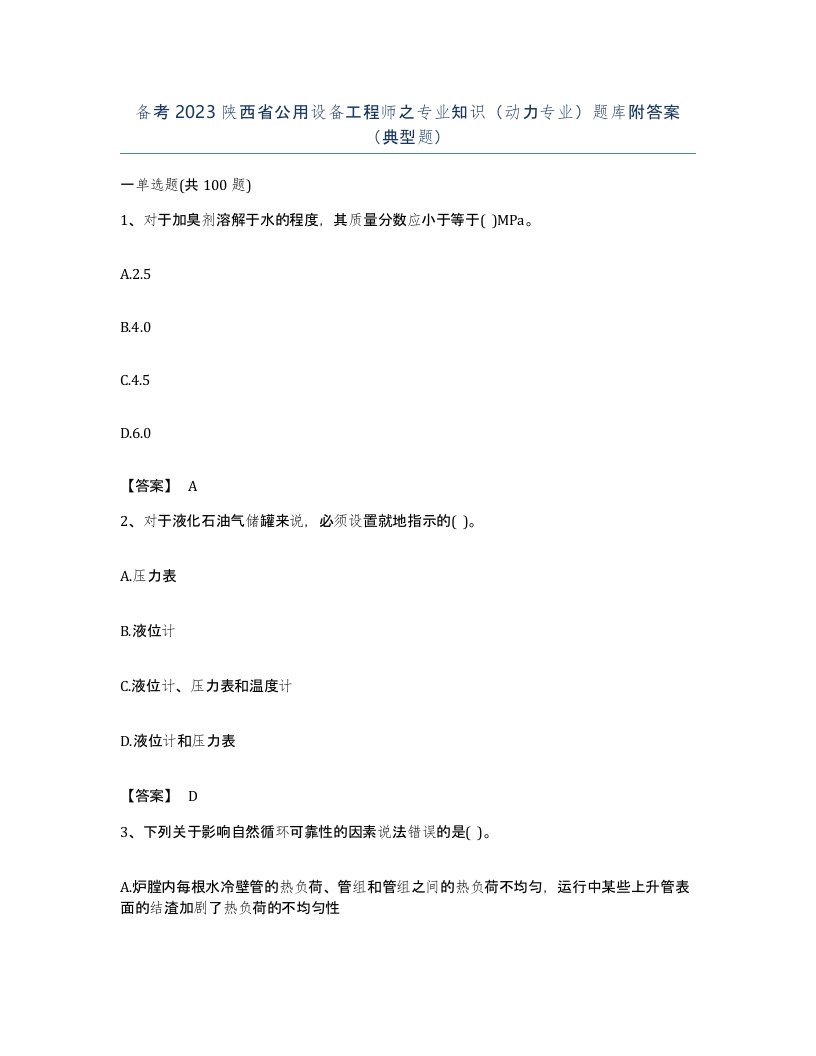 备考2023陕西省公用设备工程师之专业知识（动力专业）题库附答案（典型题）

一单选题(共100题)

1、对于加臭剂溶解于水的程度，其质量分数应小于等于( )MPa。

A.2.5

B.4.0

C.4.5

D.6.0

【答案】 A

2、对于液化石油气储罐来说，必须设置就地指示的( )。

A.压力表

B.液位计

C.液位计、压力表和温度计

D.液位计和压力表

【答案】 D

3、下列关于影响自然循环可靠性的因素说法错误的是( )。

A.炉膛内每根水冷壁管的热负荷、管组和管组之间的热负荷不均匀，运行中某些上升管表面的结渣加剧了热负荷的不均匀性